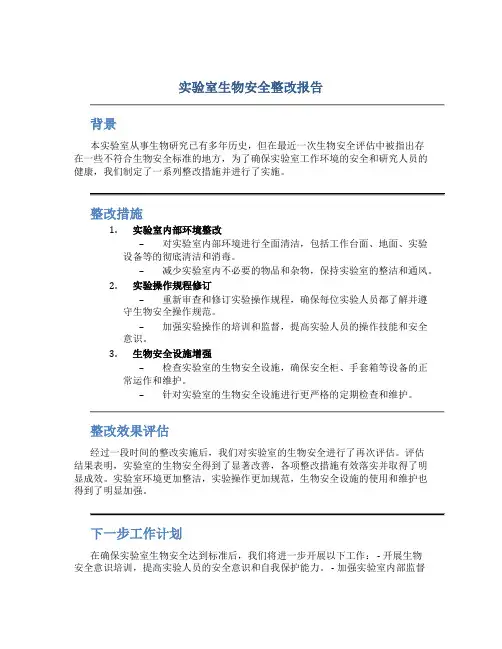 实验室生物安全整改报告

背景

本实验室从事生物研究已有多年历史，但在最近一次生物安全评估中被指出存在一些不符合生物安全标准的地方，为了确保实验室工作环境的安全和研究人员的健康，我们制定了一系列整改措施并进行了实施。

整改措施

1. 实验室内部环境整改
– 对实验室内部环境进行全面清洁，包括工作台面、地面、实验设备等的彻底清洁和消毒。
– 减少实验室内不必要的物品和杂物，保持实验室的整洁和通风。

2. 实验操作规程修订
– 重新审查和修订实验操作规程，确保每位实验人员都了解并遵守生物安全操作规范。
– 加强实验操作的培训和监督，提高实验人员的操作技能和安全意识。

3. 生物安全设施增强
– 检查实验室的生物安全设施，确保安全柜、手套箱等设备的正常运作和维护。
– 针对实验室的生物安全设施进行更严格的定期检查和维护。

整改效果评估

经过一段时间的整改实施后，我们对实验室的生物安全进行了再次评估。评估结果表明，实验室的生物安全得到了显著改善，各项整改措施有效落实并取得了明显成效。实验室环境更加整洁，实验操作更加规范，生物安全设施的使用和维护也得到了明显加强。

下一步工作计划

在确保实验室生物安全达到标准后，我们将进一步开展以下工作：- 开展生物安全意识培训，提高实验人员的安全意识和自我保护能力。- 加强实验室内部监督